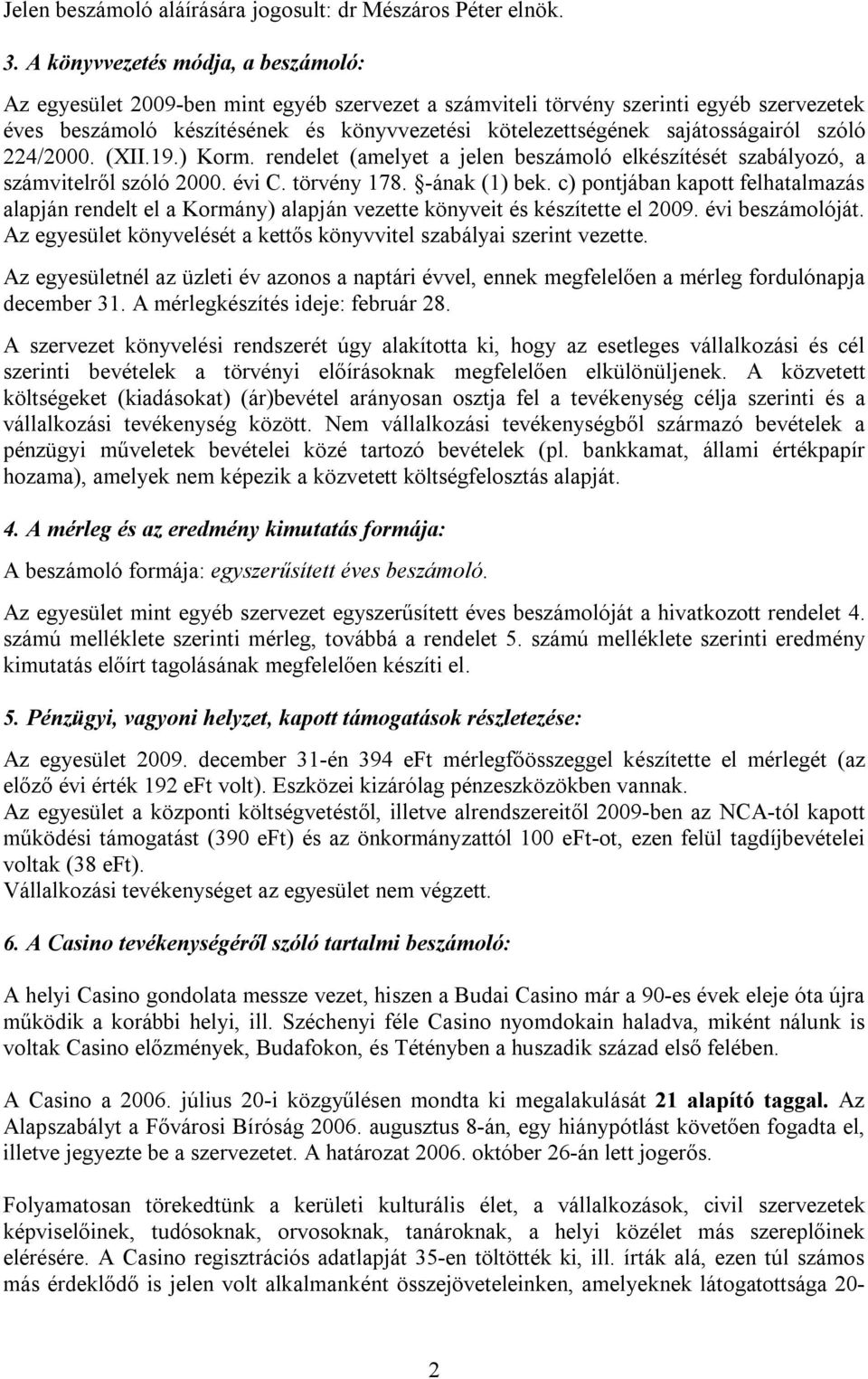 Jelen beszámoló aláírására jogosult: dr Mészáros Péter elnök.

3. A könyvvezetés módja, a beszámoló:

Az egyesület 2009-ben mint egyéb szervezet a számviteli törvény szerinti egyéb szervezetek éves beszámoló készítésének és könyvvezetési kötelezettségének sajátosságairól szóló 224/2000. (XII.19.) Korm. rendelet (amelyet a jelen beszámoló elkészítését szabályozó, a számvitelről szóló 2000. évi C. törvény 178. §-ának (1) bek. c) pontjában kapott felhatalmazás alapján rendelt el a Kormány) alapján vezette könyveit és készítette el 2009. évi beszámolóját. Az egyesület könyvelését a kettős könyvvitel szabályai szerint vezette.

Az egyesületnél az üzleti év azonos a naptári évvel, ennek megfelelően a mérleg fordulónapja december 31. A mérlegkészítés ideje: február 28.

A szervezet könyvelési rendszerét úgy alakította ki, hogy az esetleges vállalkozási és cél szerinti bevételek a törvényi előírásoknak megfelelően elkülönüljenek. A közvetett költségeket (kiadásokat) (ár)bevétel arányosan osztja fel a tevékenység célja szerinti és a vállalkozási tevékenység között. Nem vállalkozási tevékenységből származó bevételek a pénzügyi műveletek bevételei közé tartozó bevételek (pl. bankkamat, állami értékpapír hozama), amelyek nem képezik a közvetett költségfelosztás alapját.

4. A mérleg és az eredmény kimutatás formája:

A beszámoló formája: egyszerűsített éves beszámoló.

Az egyesület mint egyéb szervezet egyszerűsített éves beszámolóját a hivatkozott rendelet 4. számú melléklete szerinti mérleg, továbbá a rendelet 5. számú melléklete szerinti eredmény kimutatás előírt tagolásának megfelelően készíti el.

5. Pénzügyi, vagyoni helyzet, kapott támogatások részletezése:

Az egyesület 2009. december 31-én 394 eFt mérlegfőösszeggel készítette el mérlegét (az előző évi érték 192 eFt volt). Eszközei kizárólag pénzeszközökben vannak.
Az egyesület a központi költségvetéstől, illetve alrendszereitől 2009-ben az NCA-tól kapott működési támogatást (390 eFt) és az önkormányzattól 100 eFt-ot, ezen felül tagdíjbevételei voltak (38 eFt).
Vállalkozási tevékenységet az egyesület nem végzett.

6. A Casino tevékenységéről szóló tartalmi beszámoló:

A helyi Casino gondolata messze vezet, hiszen a Budai Casino már a 90-es évek eleje óta újra működik a korábbi helyi, ill. Széchenyi féle Casino nyomdokain haladva, miként nálunk is voltak Casino előzmények, Budafokon, és Tétényben a huszadik század első felében.

A Casino a 2006. július 20-i közgyűlésen mondta ki megalakulását 21 alapító taggal. Az Alapszabályt a Fővárosi Bíróság 2006. augusztus 8-án, egy hiánypótlást követően fogadta el, illetve jegyezte be a szervezetet. A határozat 2006. október 26-án lett jogerős.

Folyamatosan törekedtünk a kerületi kulturális élet, a vállalkozások, civil szervezetek képviselőinek, tudósoknak, orvosoknak, tanároknak, a helyi közélet más szereplőinek elérésére. A Casino regisztrációs adatlapját 35-en töltötték ki, ill. írták alá, ezen túl számos más érdeklődő is jelen volt alkalmanként összejöveteleinken, amelyeknek látogatottsága 20-

2